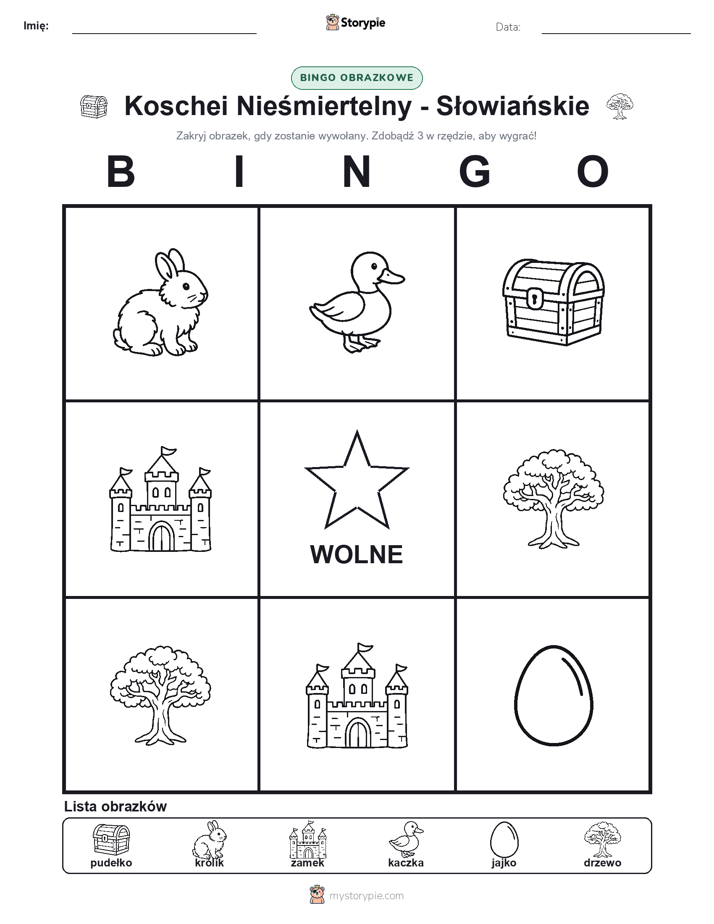 Imię: Storypie Data:

BINGO OBRAZKOWE

Koschei Nieśmiertelny - Słowiańskie

Zakryj obrazek, gdy zostanie wywołany. Zdobądź 3 w rzędzie, aby wygrać!

B I N G O

WOLNE

Lista obrazków

pudełko królik zamek kaczka jajko drzewo

mystorypie.com